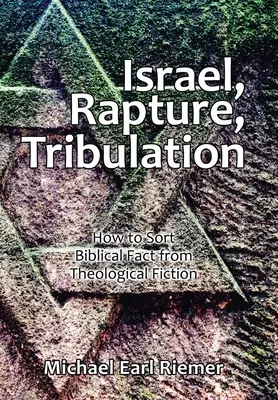 Israel,
Rapture,
Tribulation

How to Sort
Biblical Fact from
Theological Fiction

Michael Earl Riemer